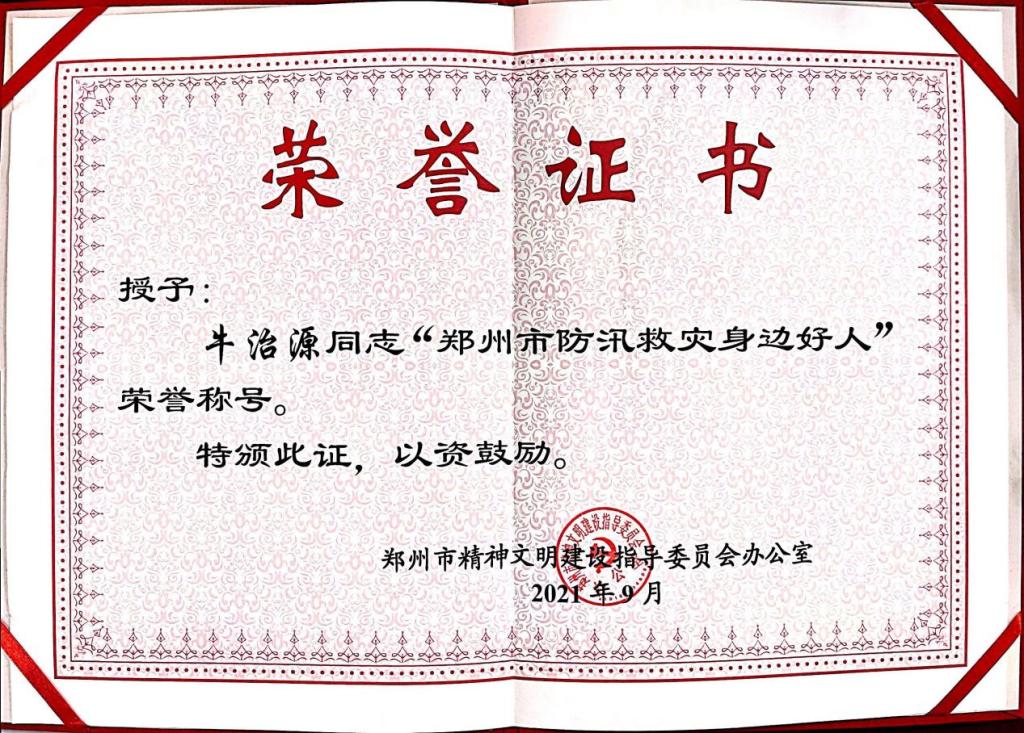 荣誉证书

授予:

牛治源同志“郑州市防汛救灾身边好人”荣誉称号。

特颁此证,以资鼓励。

郑州市精神文明建设指导委员会办公室
2021年9月